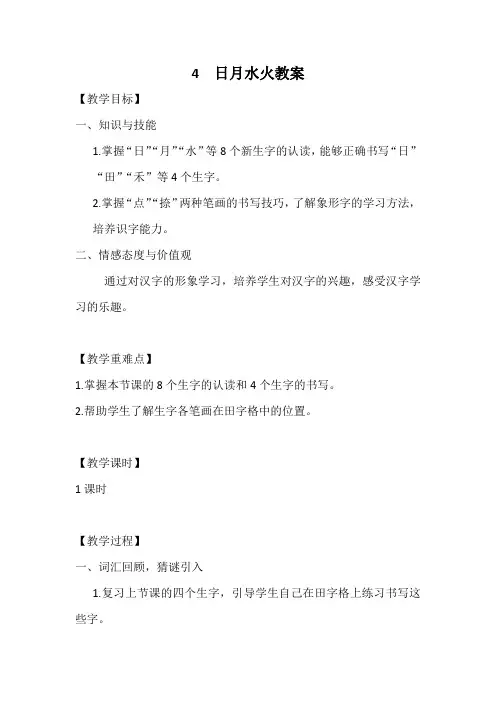 4　日月水火教案

【教学目标】

一、知识与技能

1.掌握“日”“月”“水”等 8 个新生字的认读，能够正确书写“日”“田”“禾”等 4 个生字。

2.掌握“点”“捺”两种笔画的书写技巧，了解象形字的学习方法，培养识字能力。

二、情感态度与价值观

通过对汉字的形象学习，培养学生对汉字的兴趣，感受汉字学习的乐趣。

【教学重难点】

1.掌握本节课的 8 个生字的认读和 4 个生字的书写。

2.帮助学生了解生字各笔画在田字格中的位置。

【教学课时】

1 课时

【教学过程】

一、词汇回顾，猜谜引入

1.复习上节课的四个生字，引导学生自己在田字格上练习书写这些字。